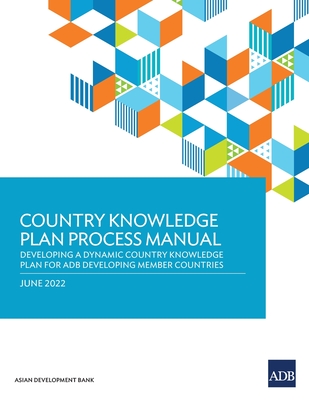 COUNTRY KNOWLEDGE PLAN PROCESS MANUAL

DEVELOPING A DYNAMIC COUNTRY KNOWLEDGE PLAN FOR ADB DEVELOPING MEMBER COUNTRIES

JUNE 2022

ASIAN DEVELOPMENT BANK

ADB